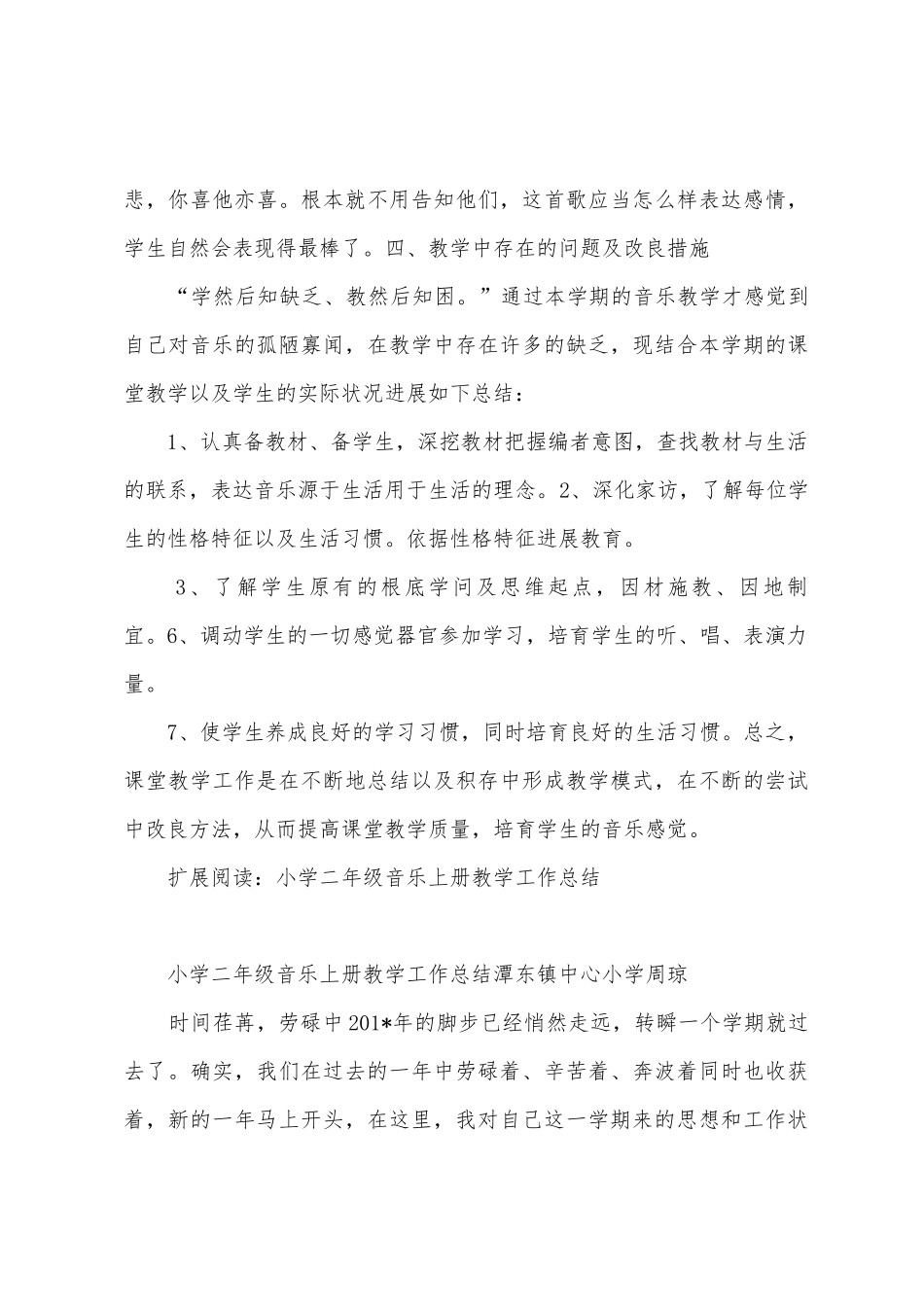 悲，你喜他亦喜。根本就不用告知他们，这首歌应当怎么样表达感情，学生自然会表现得最棒了。四、教学中存在的问题及改良措施

“学然后知缺乏、教然后知困。”通过本学期的音乐教学才感觉到自己对音乐的孤陋寡闻，在教学中存在许多的缺乏，现结合本学期的课堂教学以及学生的实际状况进展如下总结：

1、认真备教材、备学生，深挖教材把握编者意图，查找教材与生活的联系，表达音乐源于生活用于生活的理念。2、深化家访，了解每位学生的性格特征以及生活习惯。依据性格特征进展教育。

3、了解学生原有的根底学问及思维起点，因材施教、因地制宜。6、调动学生的一切感觉器官参加学习，培育学生的听、唱、表演力量。

7、使学生养成良好的学习习惯，同时培育良好的生活习惯。总之，课堂教学工作是在不断地总结以及积存中形成教学模式，在不断的尝试中改良方法，从而提高课堂教学质量，培育学生的音乐感觉。

扩展阅读：小学二年级音乐上册教学工作总结

小学二年级音乐上册教学工作总结潭东镇中心小学周琼

时间荏苒，劳碌中201*年的脚步已经悄然走远，转瞬一个学期就过去了。确实，我们在过去的一年中劳碌着、辛苦着、奔波着同时也收获着，新的一年马上开头，在这里，我对自己这一学期来的思想和工作状